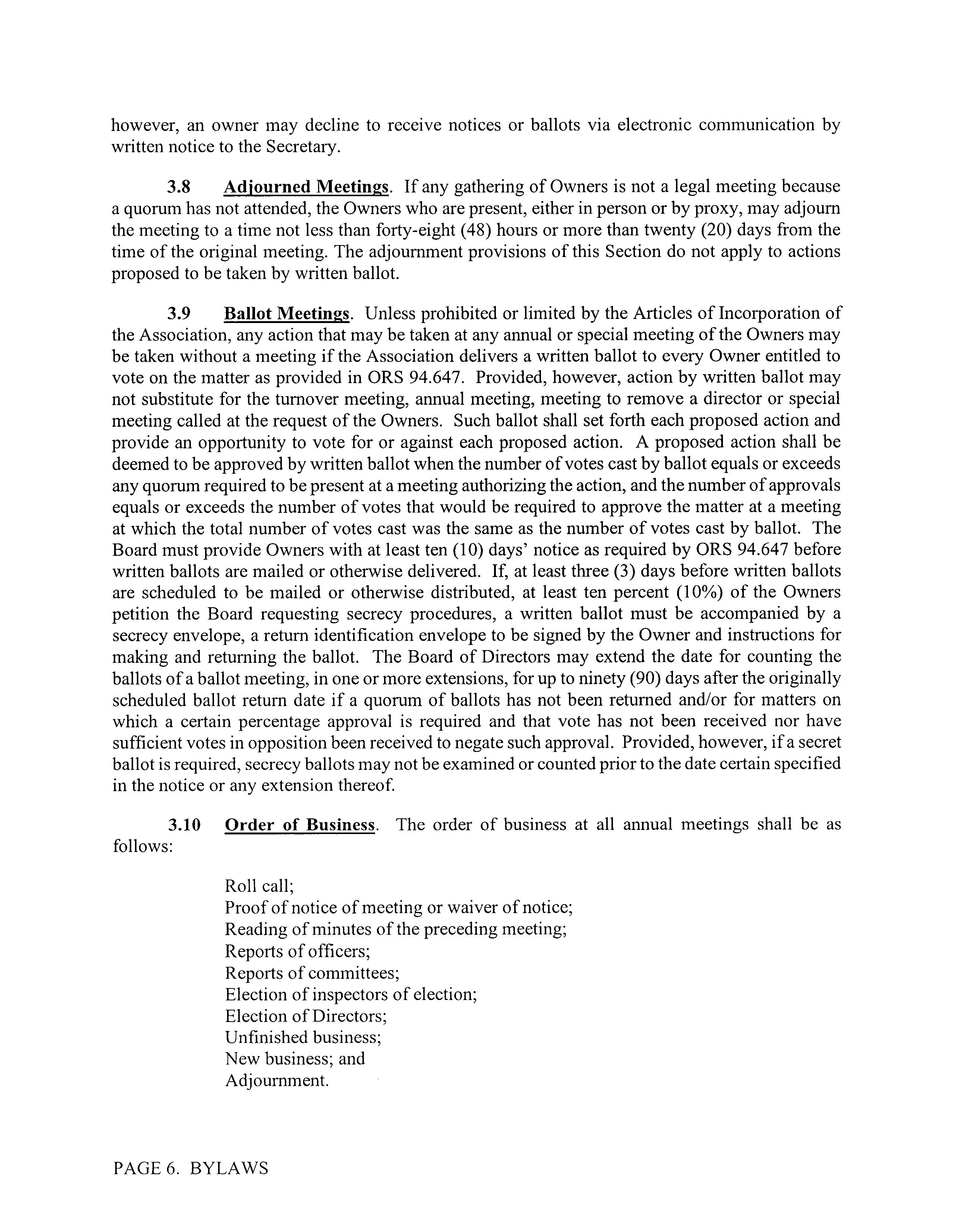 however, an owner may decline to receive notices or ballots via electronic communication by written notice to the Secretary.

3.8 Adjourned Meetings. If any gathering of Owners is not a legal meeting because a quorum has not attended, the Owners who are present, either in person or by proxy, may adjourn the meeting to a time not less than forty-eight (48) hours or more than twenty (20) days from the time of the original meeting. The adjournment provisions of this Section do not apply to actions proposed to be taken by written ballot.

3.9 Ballot Meetings. Unless prohibited or limited by the Articles of Incorporation of the Association, any action that may be taken at any annual or special meeting of the Owners may be taken without a meeting if the Association delivers a written ballot to every Owner entitled to vote on the matter as provided in ORS 94.647. Provided, however, action by written ballot may not substitute for the turnover meeting, annual meeting, meeting to remove a director or special meeting called at the request of the Owners. Such ballot shall set forth each proposed action and provide an opportunity to vote for or against each proposed action. A proposed action shall be deemed to be approved by written ballot when the number of votes cast by ballot equals or exceeds any quorum required to be present at a meeting authorizing the action, and the number of approvals equals or exceeds the number of votes that would be required to approve the matter at a meeting at which the total number of votes cast was the same as the number of votes cast by ballot. The Board must provide Owners with at least ten (10) days' notice as required by ORS 94.647 before written ballots are mailed or otherwise delivered. If, at least three (3) days before written ballots are scheduled to be mailed or otherwise distributed, at least ten percent (10%) of the Owners petition the Board requesting secrecy procedures, a written ballot must be accompanied by a secrecy envelope, a return identification envelope to be signed by the Owner and instructions for making and returning the ballot. The Board of Directors may extend the date for counting the ballots of a ballot meeting, in one or more extensions, for up to ninety (90) days after the originally scheduled ballot return date if a quorum of ballots has not been returned and/or for matters on which a certain percentage approval is required and that vote has not been received nor have sufficient votes in opposition been received to negate such approval. Provided, however, if a secret ballot is required, secrecy ballots may not be examined or counted prior to the date certain specified in the notice or any extension thereof.

3.10 Order of Business. The order of business at all annual meetings shall be as follows:

Roll call;
Proof of notice of meeting or waiver of notice;
Reading of minutes of the preceding meeting;
Reports of officers;
Reports of committees;
Election of inspectors of election;
Election of Directors;
Unfinished business;
New business; and
Adjournment.

PAGE 6. BYLAWS